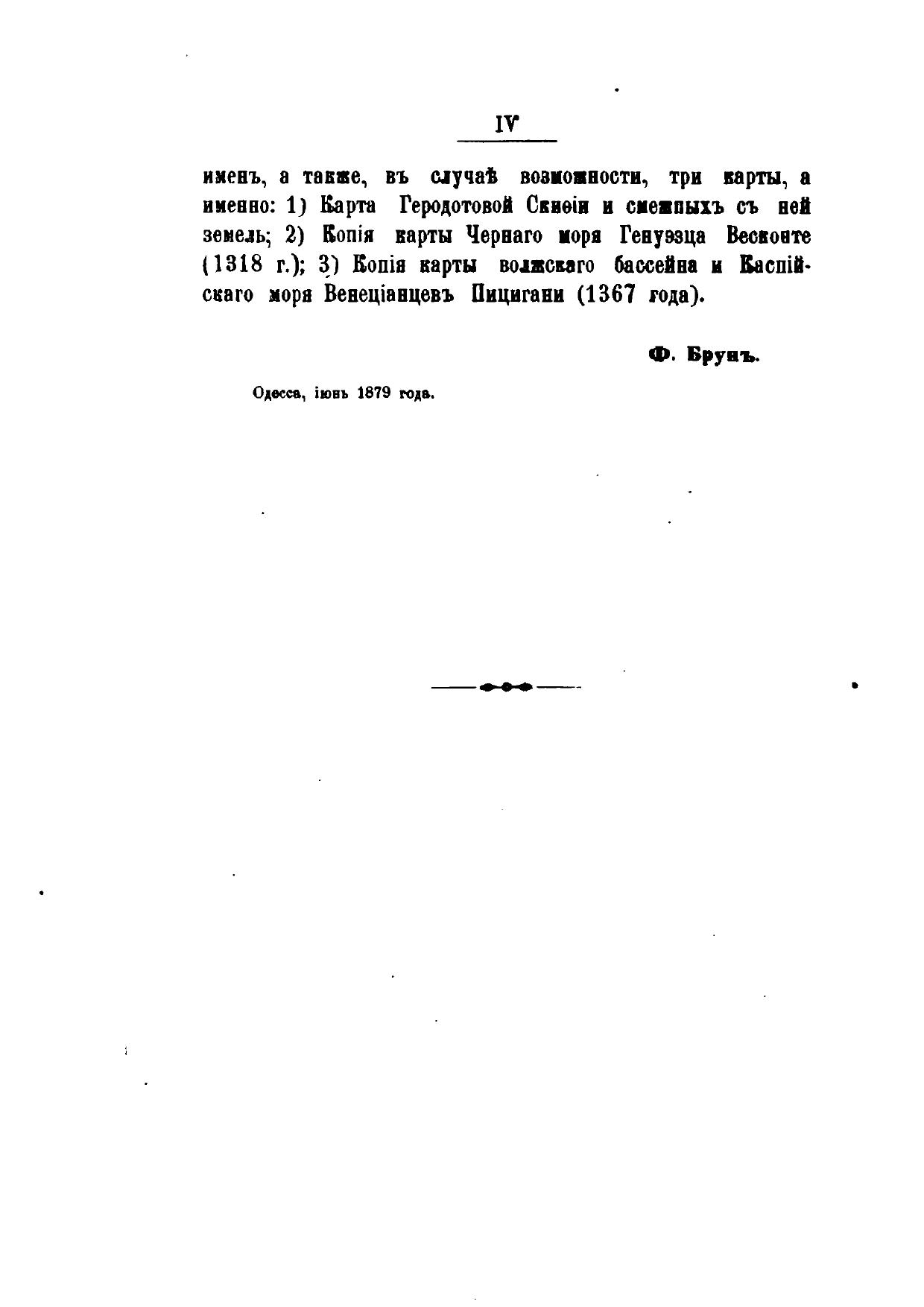 IV

именъ, а также, въ случаѣ возможности, три карты, а именно: 1) Карта Геродотовой Скиѳіи и смежныхъ съ ней земель; 2) Копія карты Чернаго моря Генуэзца Весконте (1318 г.); 3) Копія карты волжскаго бассейна и Каспійскаго моря Венеціанцевъ Пицигани (1367 года).

Ф. Брунъ.

Одесса, іюнь 1879 года.